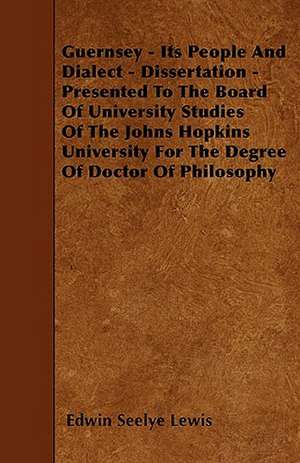 Guernsey - Its People And Dialect - Dissertation - Presented To The Board Of University Studies Of The Johns Hopkins University For The Degree Of Doctor Of Philosophy

Edwin Seelye Lewis